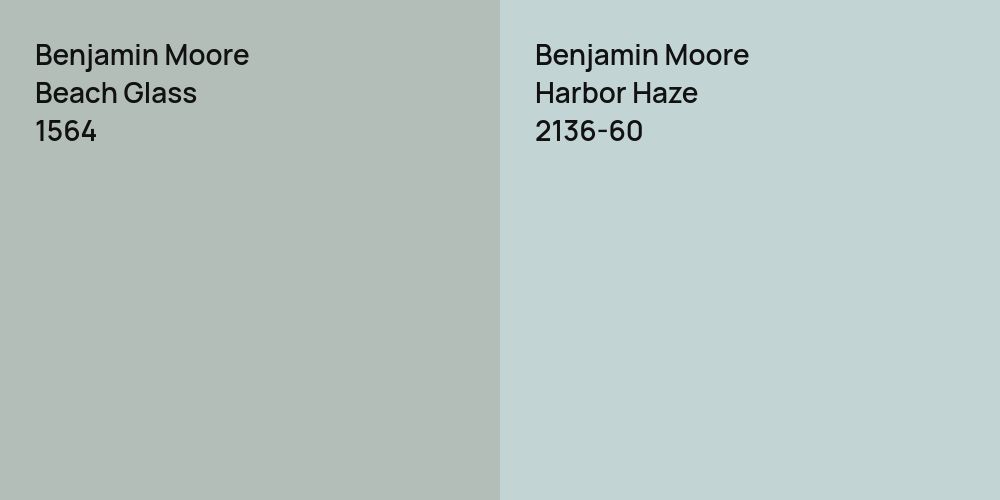 Benjamin Moore
Beach Glass
1564

Benjamin Moore
Harbor Haze
2136-60